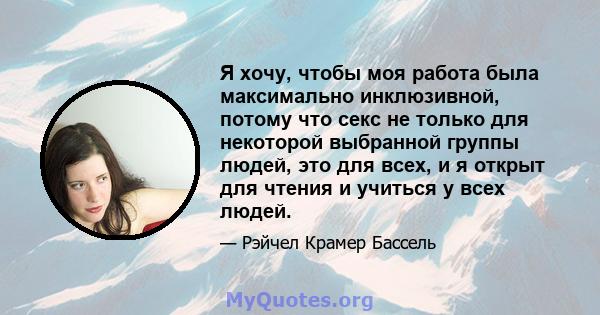 Я хочу, чтобы моя работа была максимально инклюзивной, потому что секс не только для некоторой выбранной группы людей, это для всех, и я открыт для чтения и учиться у всех людей.

— Рэйчел Крамер Бассель

MyQuotes.org